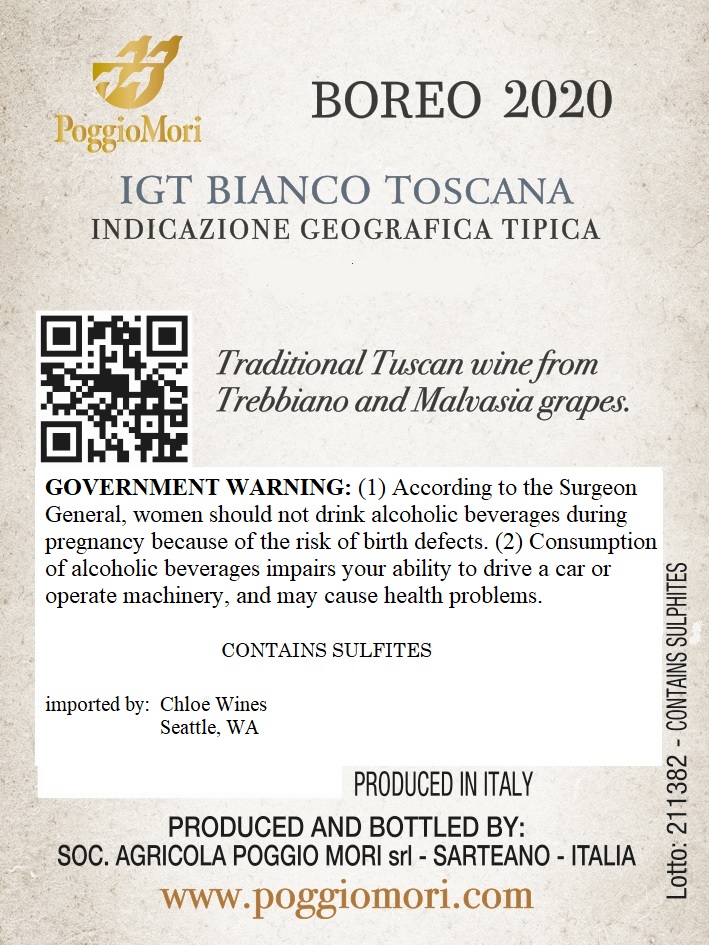 PoggioMori

BOREO 2020

IGT BIANCO TOSCANA
INDICAZIONE GEOGRAFICA TIPICA

Traditional Tuscan wine from Trebbiano and Malvasia grapes.

GOVERNMENT WARNING: (1) According to the Surgeon General, women should not drink alcoholic beverages during pregnancy because of the risk of birth defects. (2) Consumption of alcoholic beverages impairs your ability to drive a car or operate machinery, and may cause health problems.

CONTAINS SULFITES

imported by: Chloe Wines
Seattle, WA

PRODUCED IN ITALY

PRODUCED AND BOTTLED BY:
SOC. AGRICOLA POGGIO MORI srl - SARTEANO - ITALIA
www.poggiomori.com

Lotto: 211382 - CONTAINS SULPHITES